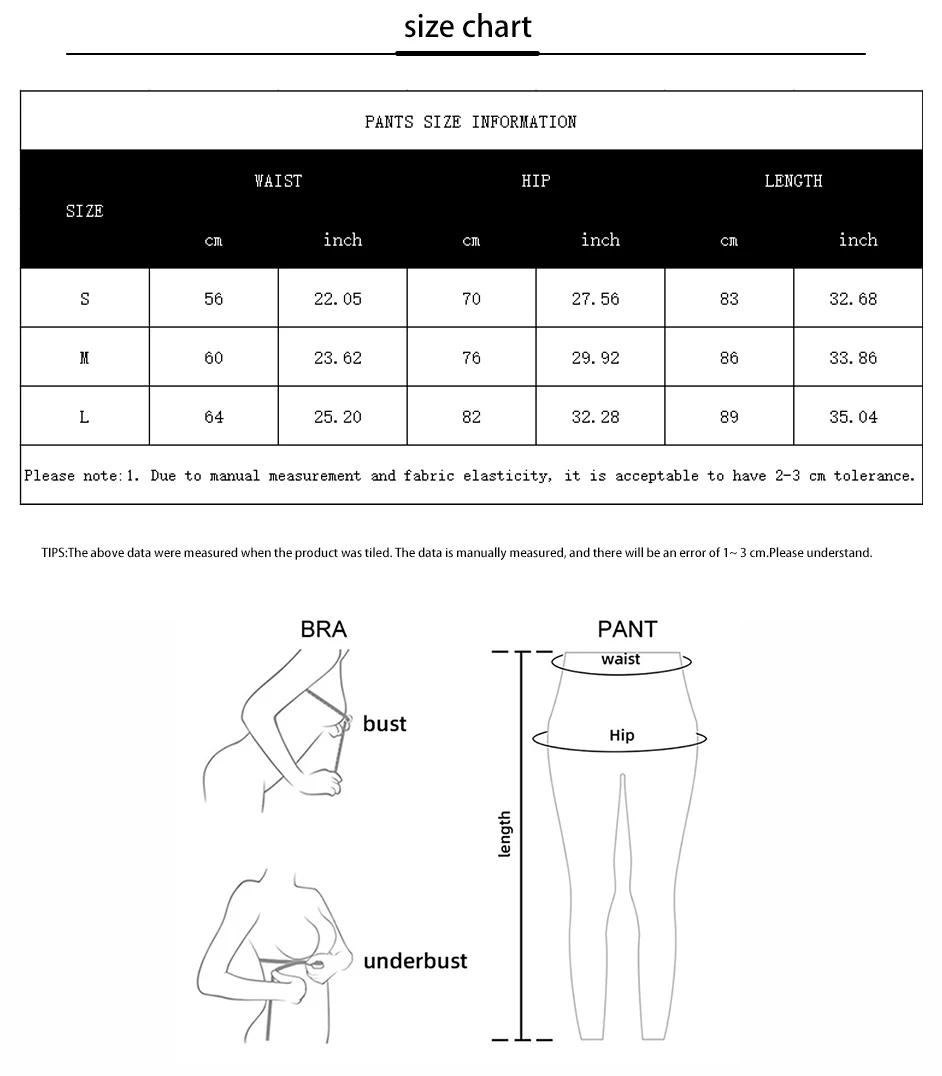 size chart

PANTS SIZE INFORMATION

| SIZE | WAIST cm | WAIST inch | HIP cm | HIP inch | LENGTH cm | LENGTH inch |
|---|---|---|---|---|---|---|
| S | 56 | 22.05 | 70 | 27.56 | 83 | 32.68 |
| M | 60 | 23.62 | 76 | 29.92 | 86 | 33.86 |
| L | 64 | 25.20 | 82 | 32.28 | 89 | 35.04 |

Please note:1. Due to manual measurement and fabric elasticity, it is acceptable to have 2-3 cm tolerance.

TIPS:The above data were measured when the product was tiled. The data is manually measured, and there will be an error of 1~ 3 cm.Please understand.

BRA

bust

underbust

PANT

waist

Hip

length